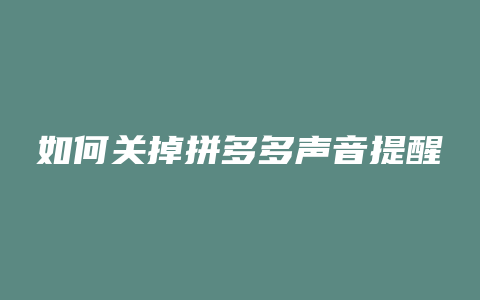 如何关掉拼多多声音提醒